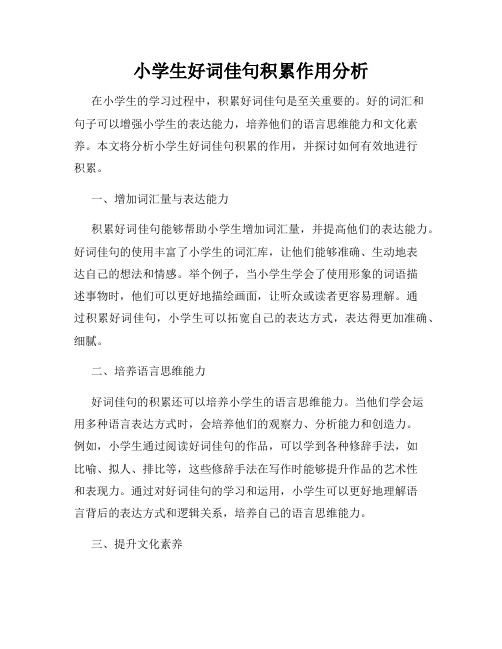 小学生好词佳句积累作用分析

在小学生的学习过程中，积累好词佳句是至关重要的。好的词汇和句子可以增强小学生的表达能力，培养他们的语言思维能力和文化素养。本文将分析小学生好词佳句积累的作用，并探讨如何有效地进行积累。

一、增加词汇量与表达能力

积累好词佳句能够帮助小学生增加词汇量，并提高他们的表达能力。好词佳句的使用丰富了小学生的词汇库，让他们能够准确、生动地表达自己的想法和情感。举个例子，当小学生学会了使用形象的词语描述事物时，他们可以更好地描绘画面，让听众或读者更容易理解。通过积累好词佳句，小学生可以拓宽自己的表达方式，表达得更加准确、细腻。

二、培养语言思维能力

好词佳句的积累还可以培养小学生的语言思维能力。当他们学会运用多种语言表达方式时，会培养他们的观察力、分析能力和创造力。例如，小学生通过阅读好词佳句的作品，可以学到各种修辞手法，如比喻、拟人、排比等，这些修辞手法在写作时能够提升作品的艺术性和表现力。通过对好词佳句的学习和运用，小学生可以更好地理解语言背后的表达方式和逻辑关系，培养自己的语言思维能力。

三、提升文化素养